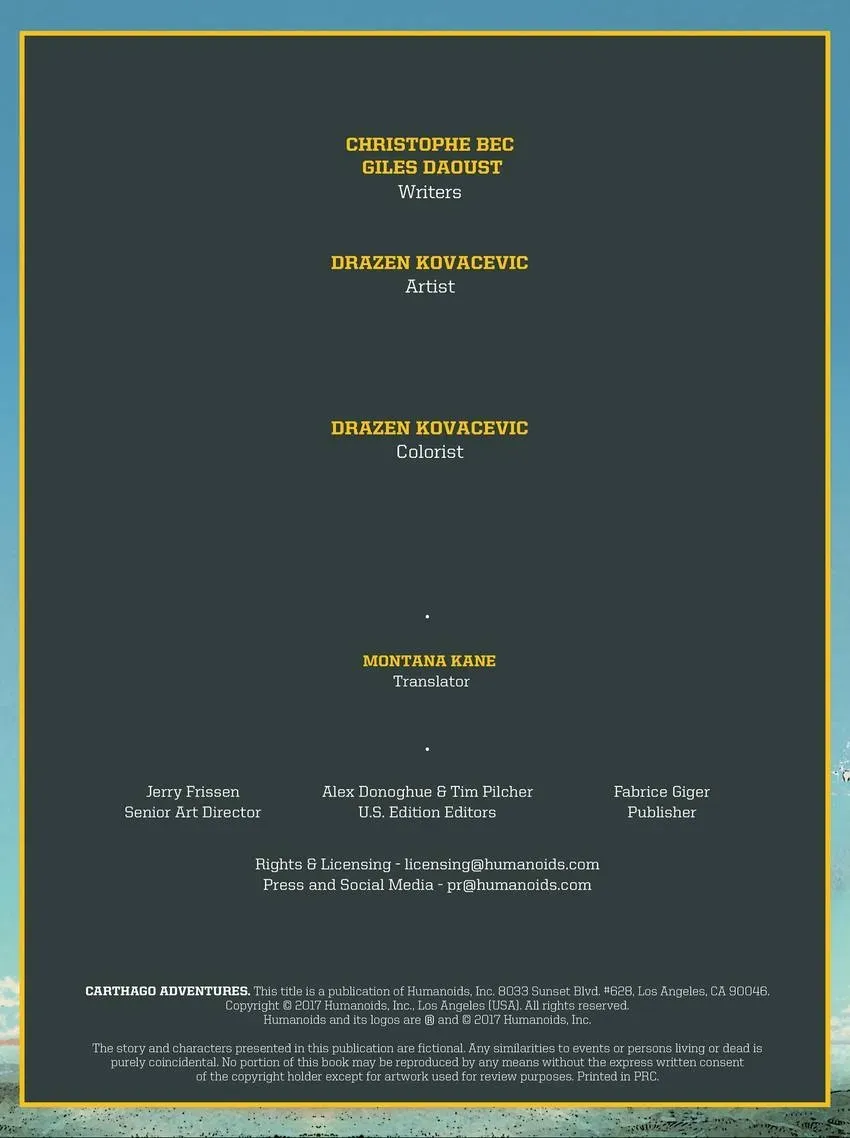 CHRISTOPHE BEC
GILES DAOUST
Writers

DRAZEN KOVACEVIC
Artist

DRAZEN KOVACEVIC
Colorist

MONTANA KANE
Translator

Jerry Frissen
Senior Art Director

Alex Donoghue & Tim Pilcher
U.S. Edition Editors

Fabrice Giger
Publisher

Rights & Licensing - licensing@humanoids.com
Press and Social Media - pr@humanoids.com

CARTHAGO ADVENTURES. This title is a publication of Humanoids, Inc. 8033 Sunset Blvd. #628, Los Angeles, CA 90046. Copyright © 2017 Humanoids, Inc., Los Angeles (USA). All rights reserved. Humanoids and its logos are ® and © 2017 Humanoids, Inc.

The story and characters presented in this publication are fictional. Any similarities to events or persons living or dead is purely coincidental. No portion of this book may be reproduced by any means without the express written consent of the copyright holder except for artwork used for review purposes. Printed in PRC.